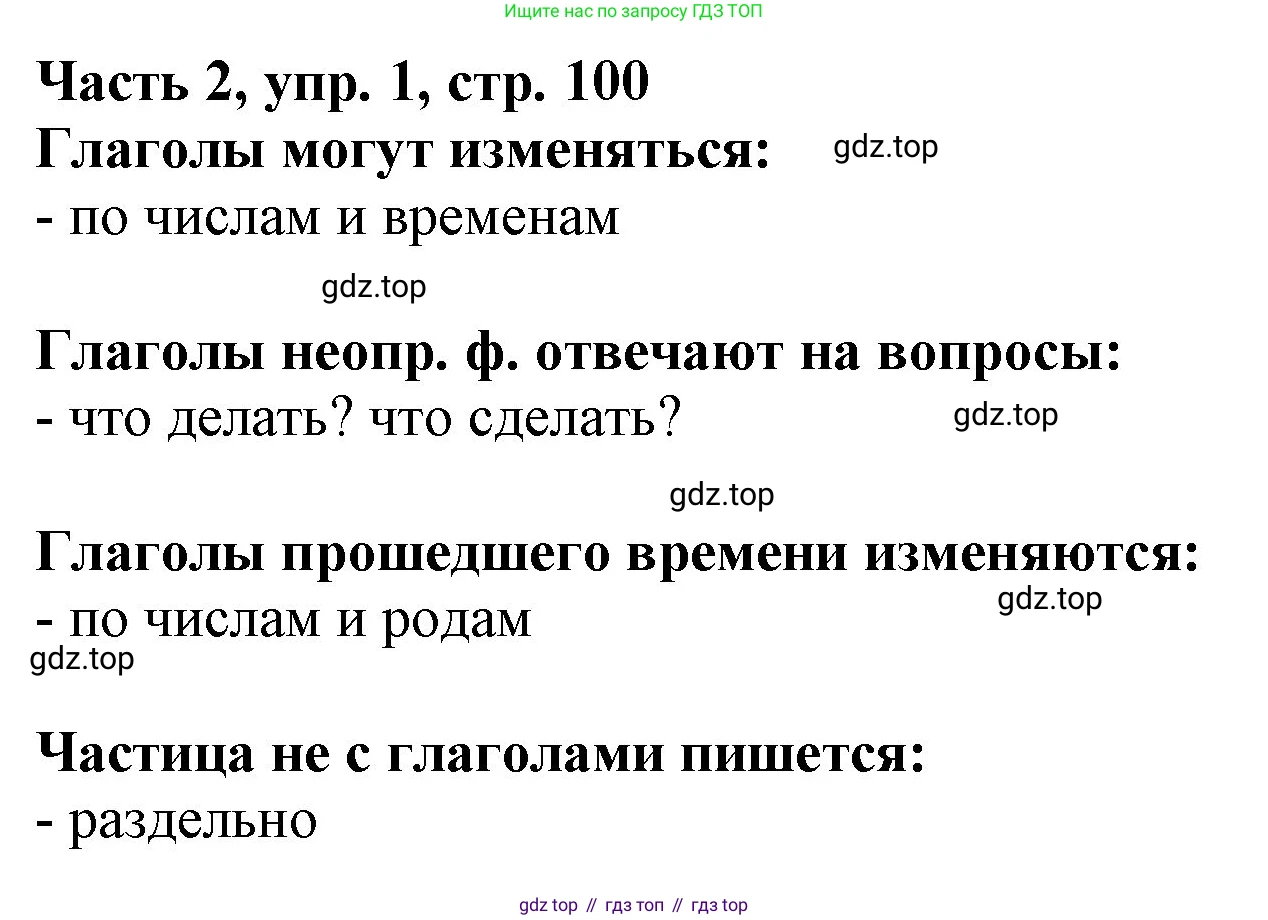 Ищите нас по запросу ГДЗ ТОП

Часть 2, упр. 1, стр. 100

Глаголы могут изменяться:

- по числам и временам

Глаголы неопр. ф. отвечают на вопросы:

- что делать? что сделать?

Глаголы прошедшего времени изменяются:

- по числам и родам

Частица не с глаголами пишется:

- раздельно

gdz top // гдз топ // гдз top

gdz.top